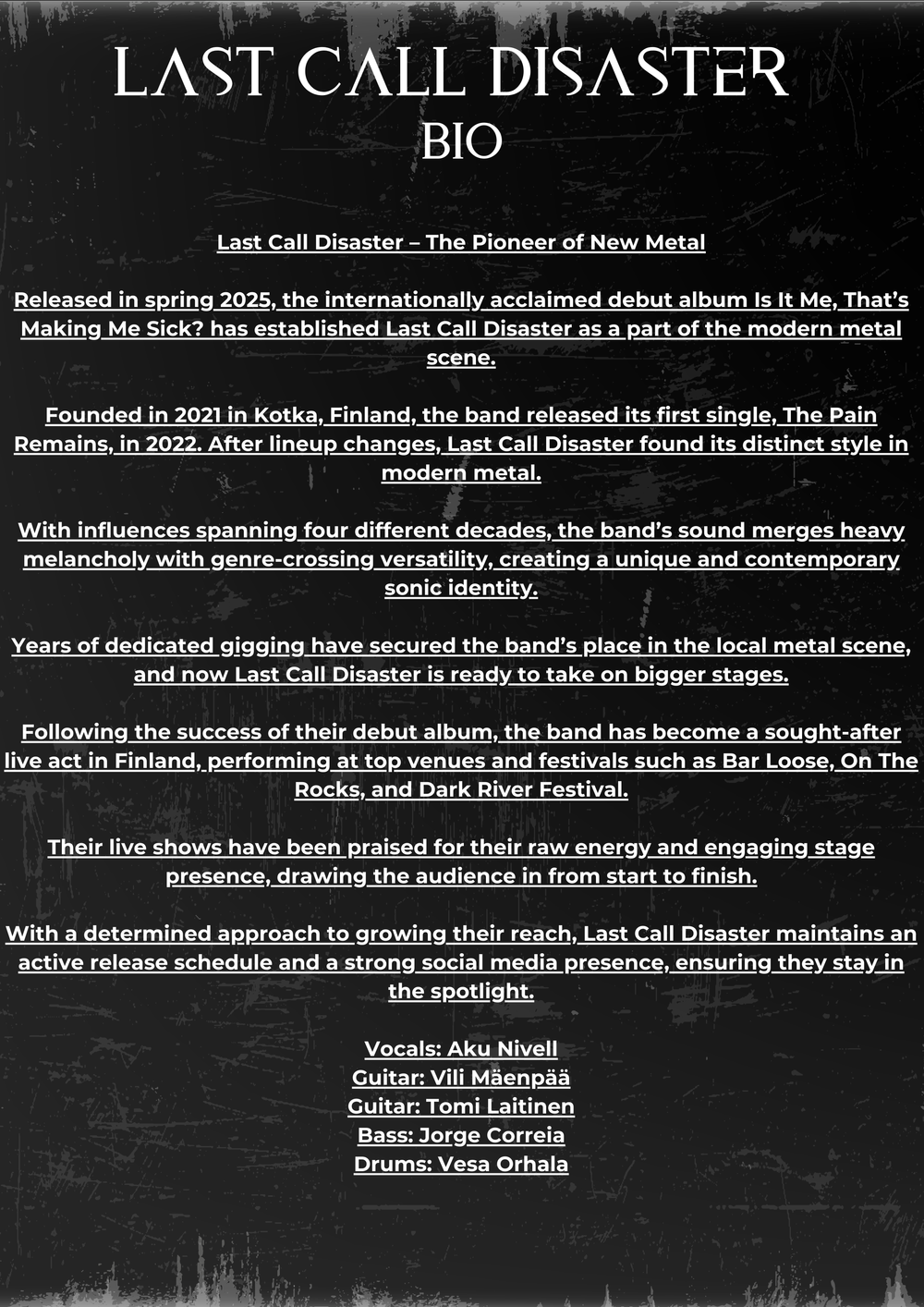 LAST CALL DISASTER
BIO

Last Call Disaster – The Pioneer of New Metal

Released in spring 2025, the internationally acclaimed debut album Is It Me, That's Making Me Sick? has established Last Call Disaster as a part of the modern metal scene.

Founded in 2021 in Kotka, Finland, the band released its first single, The Pain Remains, in 2022. After lineup changes, Last Call Disaster found its distinct style in modern metal.

With influences spanning four different decades, the band's sound merges heavy melancholy with genre-crossing versatility, creating a unique and contemporary sonic identity.

Years of dedicated gigging have secured the band's place in the local metal scene, and now Last Call Disaster is ready to take on bigger stages.

Following the success of their debut album, the band has become a sought-after live act in Finland, performing at top venues and festivals such as Bar Loose, On The Rocks, and Dark River Festival.

Their live shows have been praised for their raw energy and engaging stage presence, drawing the audience in from start to finish.

With a determined approach to growing their reach, Last Call Disaster maintains an active release schedule and a strong social media presence, ensuring they stay in the spotlight.

Vocals: Aku Nivell
Guitar: Vili Mäenpää
Guitar: Tomi Laitinen
Bass: Jorge Correia
Drums: Vesa Orhala